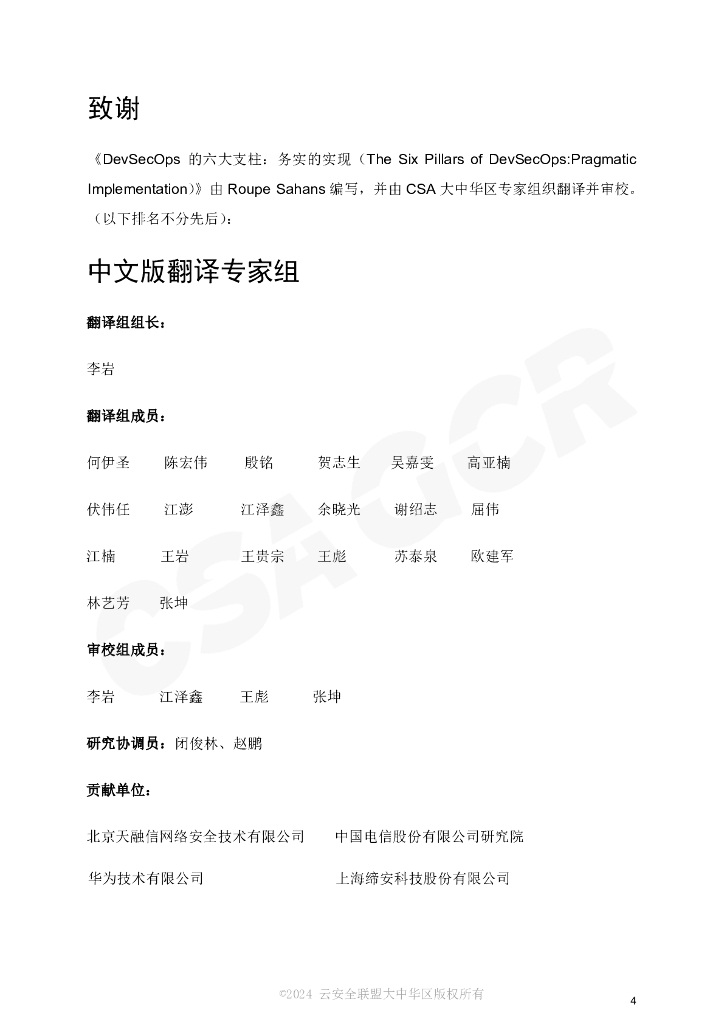 致谢

《DevSecOps 的六大支柱：务实的实现（The Six Pillars of DevSecOps:Pragmatic Implementation）》由 Roupe Sahans 编写，并由 CSA 大中华区专家组织翻译并审校。（以下排名不分先后）：

中文版翻译专家组

翻译组组长：

李岩

翻译组成员：

何伊圣　陈宏伟　殷铭　贺志生　吴嘉雯　高亚楠

伏伟任　江澎　江泽鑫　余晓光　谢绍志　屈伟

江楠　王岩　王贵宗　王彪　苏泰泉　欧建军

林艺芳　张坤

审校组成员：

李岩　江泽鑫　王彪　张坤

研究协调员：闭俊林、赵鹏

贡献单位：

北京天融信网络安全技术有限公司　中国电信股份有限公司研究院

华为技术有限公司　上海缔安科技股份有限公司

CSA GCR

©2024 云安全联盟大中华区版权所有

4